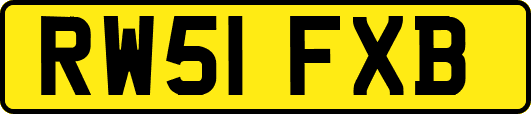 RW51 FXB